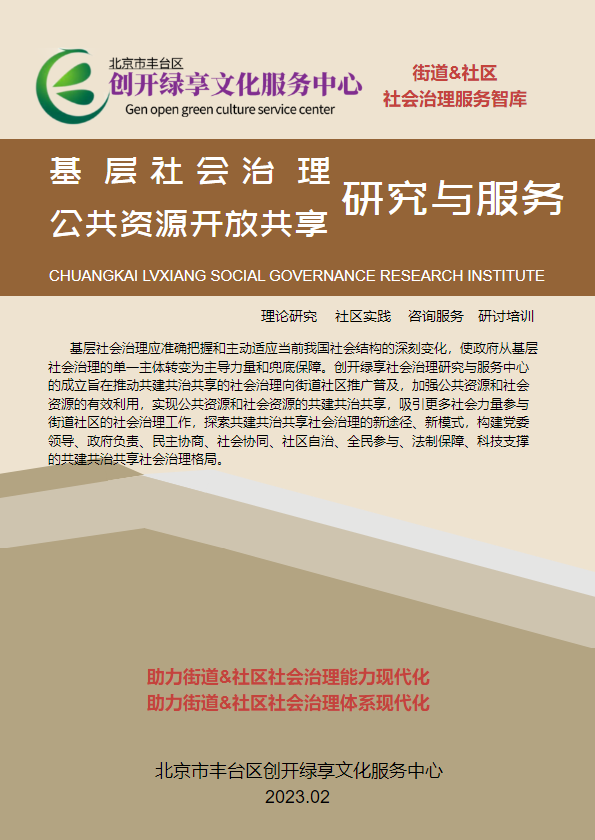 北京市丰台区
创开绿享文化服务中心
Gen open green culture service center

街道&社区
社会治理服务智库

基层社会治理
公共资源开放共享
研究与服务

CHUANGKAI LVXIANG SOCIAL GOVERNANCE RESEARCH INSTITUTE

理论研究　社区实践　咨询服务　研讨培训

基层社会治理应准确把握和主动适应当前我国社会结构的深刻变化，使政府从基层社会治理的单一主体转变为主导力量和兜底保障。创开绿享社会治理研究与服务中心的成立旨在推动共建共治共享的社会治理向街道社区推广普及，加强公共资源和社会资源的有效利用，实现公共资源和社会资源的共建共治共享，吸引更多社会力量参与街道社区的社会治理工作，探索共建共治共享社会治理的新途径、新模式，构建党委领导、政府负责、民主协商、社会协同、社区自治、全民参与、法制保障、科技支撑的共建共治共享社会治理格局。

助力街道&社区社会治理能力现代化
助力街道&社区社会治理体系现代化

北京市丰台区创开绿享文化服务中心
2023.02